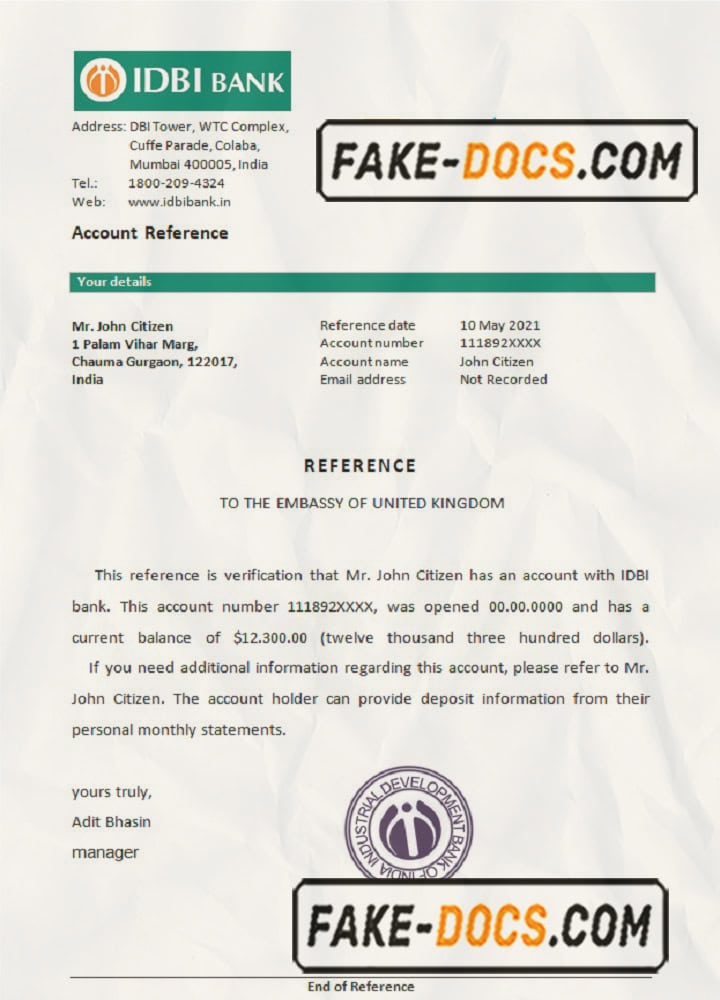 IDBI BANK

Address: DBI Tower, WTC Complex, Cuffe Parade, Colaba, Mumbai 400005, India
Tel.: 1800-209-4324
Web: www.idbibank.in

FAKE-DOCS.COM

Account Reference

Your details

Mr. John Citizen
1 Palam Vihar Marg,
Chauma Gurgaon, 122017,
India

| Reference date | 10 May 2021 |
|---|---|
| Account number | 111892XXXX |
| Account name | John Citizen |
| Email address | Not Recorded |

REFERENCE

TO THE EMBASSY OF UNITED KINGDOM

This reference is verification that Mr. John Citizen has an account with IDBI bank. This account number 111892XXXX, was opened 00.00.0000 and has a current balance of $12.300.00 (twelve thousand three hundred dollars).
If you need additional information regarding this account, please refer to Mr. John Citizen. The account holder can provide deposit information from their personal monthly statements.

yours truly,
Adit Bhasin
manager

INDUSTRIAL DEVELOPMENT BANK OF INDIA

FAKE-DOCS.COM

End of Reference